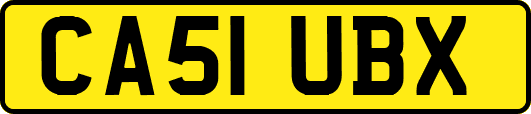 CA51 UBX